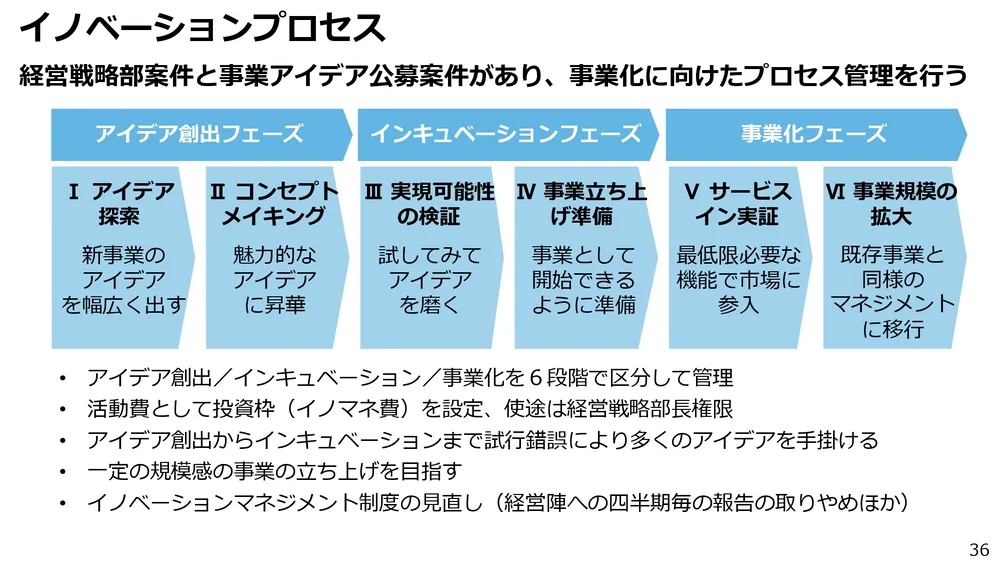 イノベーションプロセス

経営戦略部案件と事業アイデア公募案件があり、事業化に向けたプロセス管理を行う

アイデア創出フェーズ

インキュベーションフェーズ

事業化フェーズ

Ⅰ アイデア探索

新事業のアイデアを幅広く出す

Ⅱ コンセプトメイキング

魅力的なアイデアに昇華

Ⅲ 実現可能性の検証

試してみてアイデアを磨く

Ⅳ 事業立ち上げ準備

事業として開始できるように準備

Ⅴ サービスイン実証

最低限必要な機能で市場に参入

Ⅵ 事業規模の拡大

既存事業と同様のマネジメントに移行

• アイデア創出／インキュベーション／事業化を６段階で区分して管理
• 活動費として投資枠（イノマネ費）を設定、使途は経営戦略部長権限
• アイデア創出からインキュベーションまで試行錯誤により多くのアイデアを手掛ける
• 一定の規模感の事業の立ち上げを目指す
• イノベーションマネジメント制度の見直し（経営陣への四半期毎の報告の取りやめほか）

36